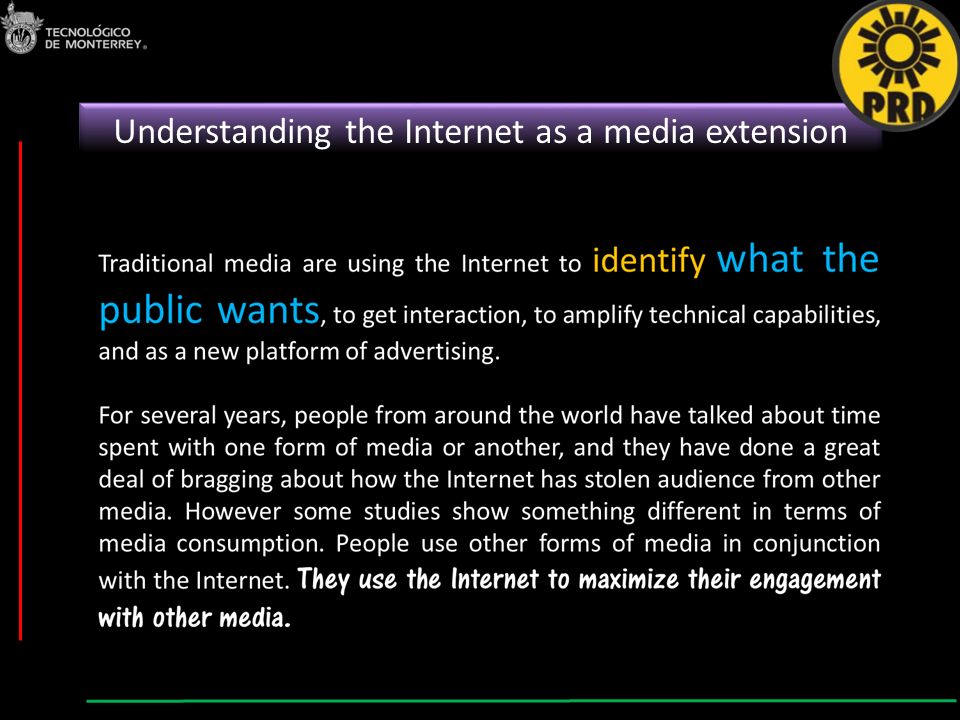 TECNOLÓGICO
DE MONTERREY®

PRD

Understanding the Internet as a media extension

Traditional media are using the Internet to identify what the public wants, to get interaction, to amplify technical capabilities, and as a new platform of advertising.

For several years, people from around the world have talked about time spent with one form of media or another, and they have done a great deal of bragging about how the Internet has stolen audience from other media. However some studies show something different in terms of media consumption. People use other forms of media in conjunction with the Internet. They use the Internet to maximize their engagement with other media.